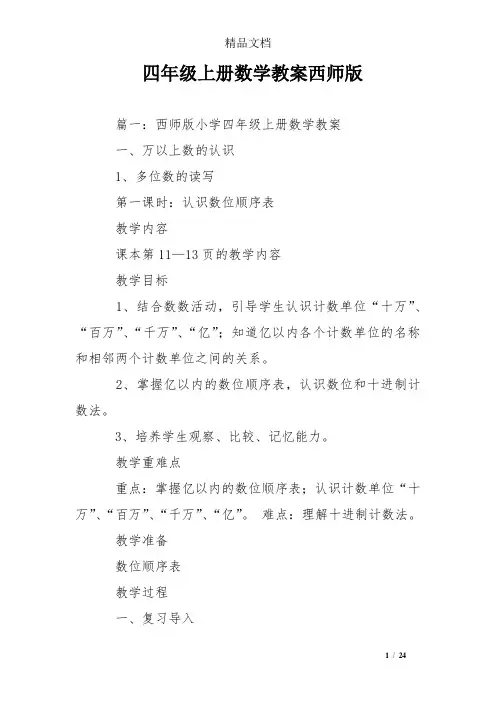 精品文档

四年级上册数学教案西师版

篇一：西师版小学四年级上册数学教案

一、万以上数的认识

1、多位数的读写

第一课时：认识数位顺序表

教学内容

课本第11—13页的教学内容

教学目标

1、结合数数活动，引导学生认识计数单位“十万”、“百万”、“千万”、“亿”；知道亿以内各个计数单位的名称和相邻两个计数单位之间的关系。

2、掌握亿以内的数位顺序表，认识数位和十进制计数法。

3、培养学生观察、比较、记忆能力。

教学重难点

重点：掌握亿以内的数位顺序表；认识计数单位“十万”、“百万”、“千万”、“亿”。 难点：理解十进制计数法。

教学准备

数位顺序表

教学过程

一、复习导入

1 / 24